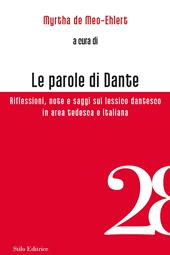 Myrtha de Meo-Ehlert

a cura di

Le parole di Dante

Riflessioni, note e saggi sul lessico dantesco in area tedesca e italiana

28

Stilo Editrice